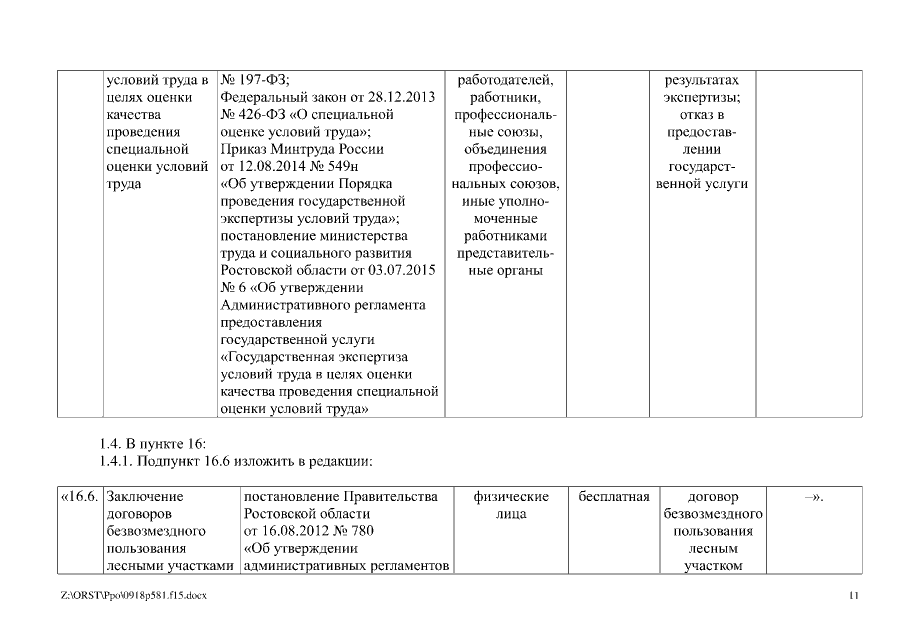 |  | условий труда в целях оценки качества проведения специальной оценки условий труда | № 197-ФЗ; Федеральный закон от 28.12.2013 № 426-ФЗ «О специальной оценке условий труда»; Приказ Минтруда России от 12.08.2014 № 549н «Об утверждении Порядка проведения государственной экспертизы условий труда»; постановление министерства труда и социального развития Ростовской области от 03.07.2015 № 6 «Об утверждении Административного регламента предоставления государственной услуги «Государственная экспертиза условий труда в целях оценки качества проведения специальной оценки условий труда» | работодателей, работники, профессиональные союзы, объединения профессиональных союзов, иные уполномоченные работниками представительные органы |  | результатах экспертизы; отказ в предоставлении государственной услуги |  |

1.4. В пункте 16:
1.4.1. Подпункт 16.6 изложить в редакции:

| «16.6. | Заключение договоров безвозмездного пользования лесными участками | постановление Правительства Ростовской области от 16.08.2012 № 780 «Об утверждении административных регламентов | физические лица | бесплатная | договор безвозмездного пользования лесным участком | –». |

Z:\ORST\Ppo\0918p581.f15.docx 11